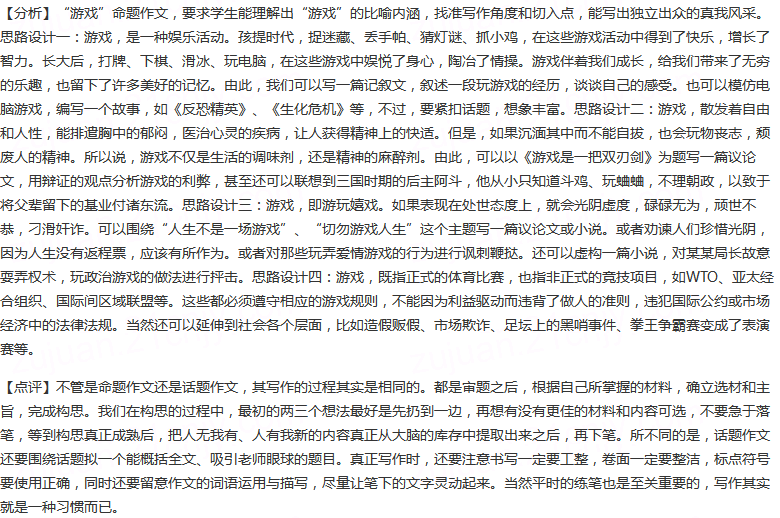 【分析】“游戏”命题作文，要求学生能理解出“游戏”的比喻内涵，找准写作角度和切入点，能写出独立出众的真我风采。思路设计一：游戏，是一种娱乐活动。孩提时代，捉迷藏、丢手帕、猜灯谜、抓小鸡，在这些游戏活动中得到了快乐，增长了智力。长大后，打牌、下棋、滑冰、玩电脑，在这些游戏中娱悦了身心，陶冶了情操。游戏伴着我们成长，给我们带来了无穷的乐趣，也留下了许多美好的记忆。由此，我们可以写一篇记叙文，叙述一段玩游戏的经历，谈谈自己的感受。也可以模仿电脑游戏，编写一个故事，如《反恐精英》、《生化危机》等，不过，要紧扣话题，想象丰富。思路设计二：游戏，散发着自由和人性，能排遣胸中的郁闷，医治心灵的疾病，让人获得精神上的快适。但是，如果沉湎其中而不能自拔，也会玩物丧志，颓废人的精神。所以说，游戏不仅是生活的调味剂，还是精神的麻醉剂。由此，可以以《游戏是一把双刃剑》为题写一篇议论文，用辩证的观点分析游戏的利弊，甚至还可以联想到三国时期的后主阿斗，他从小只知道斗鸡、玩蛐蛐，不理朝政，以致于将父辈留下的基业付诸东流。思路设计三：游戏，即游玩嬉戏。如果表现在处世态度上，就会光阴虚度，碌碌无为，顽世不恭，刁滑奸诈。可以围绕“人生不是一场游戏”、“切勿游戏人生”这个主题写一篇议论文或小说。或者劝谏人们珍惜光阴，因为人生没有返程票，应该有所作为。或者对那些玩弄爱情游戏的行为进行讽刺鞭挞。还可以虚构一篇小说，对某某局长故意耍弄权术，玩政治游戏的做法进行抨击。思路设计四：游戏，既指正式的体育比赛，也指非正式的竞技项目，如WTO、亚太经合组织、国际间区域联盟等。这些都必须遵守相应的游戏规则，不能因为利益驱动而违背了做人的准则，违犯国际公约或市场经济中的法律法规。当然还可以延伸到社会各个层面，比如造假贩假、市场欺诈、足坛上的黑哨事件、拳王争霸赛变成了表演赛等。

【点评】不管是命题作文还是话题作文，其写作的过程其实是相同的。都是审题之后，根据自己所掌握的材料，确立选材和主旨，完成构思。我们在构思的过程中，最初的两三个想法最好是先扔到一边，再想有没有更佳的材料和内容可选，不要急于落笔，等到构思真正成熟后，把人无我有、人有我新的内容真正从大脑的库存中提取出来之后，再下笔。所不同的是，话题作文还要围绕话题拟一个能概括全文、吸引老师眼球的题目。真正写作时，还要注意书写一定要工整，卷面一定要整洁，标点符号要使用正确，同时还要留意作文的词语运用与描写，尽量让笔下的文字灵动起来。当然平时的练笔也是至关重要的，写作其实就是一种习惯而已。